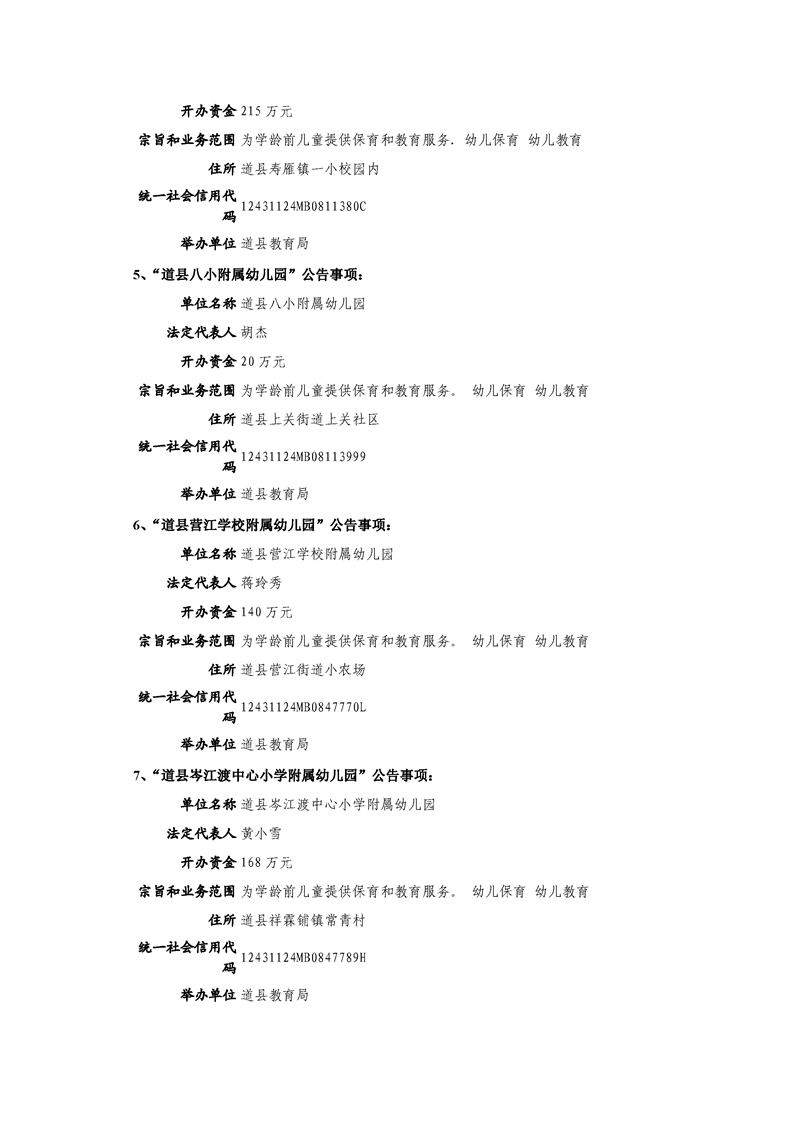 开办资金 215 万元

宗旨和业务范围 为学龄前儿童提供保育和教育服务. 幼儿保育 幼儿教育

住所 道县寿雁镇一小校园内

统一社会信用代码 12431124MB0811380C

举办单位 道县教育局

5、"道县八小附属幼儿园"公告事项：

单位名称 道县八小附属幼儿园

法定代表人 胡杰

开办资金 20 万元

宗旨和业务范围 为学龄前儿童提供保育和教育服务。 幼儿保育 幼儿教育

住所 道县上关街道上关社区

统一社会信用代码 12431124MB08113999

举办单位 道县教育局

6、"道县营江学校附属幼儿园"公告事项：

单位名称 道县营江学校附属幼儿园

法定代表人 蒋玲秀

开办资金 140 万元

宗旨和业务范围 为学龄前儿童提供保育和教育服务。 幼儿保育 幼儿教育

住所 道县营江街道小农场

统一社会信用代码 12431124MB0847770L

举办单位 道县教育局

7、"道县岑江渡中心小学附属幼儿园"公告事项：

单位名称 道县岑江渡中心小学附属幼儿园

法定代表人 黄小雪

开办资金 168 万元

宗旨和业务范围 为学龄前儿童提供保育和教育服务。 幼儿保育 幼儿教育

住所 道县祥霖铺镇常青村

统一社会信用代码 12431124MB0847789H

举办单位 道县教育局